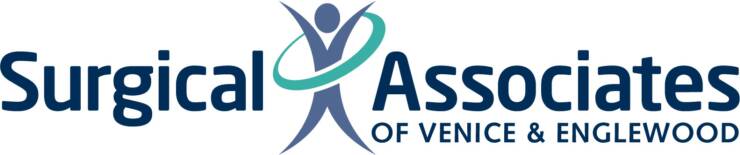 Surgical Associates
OF VENICE & ENGLEWOOD